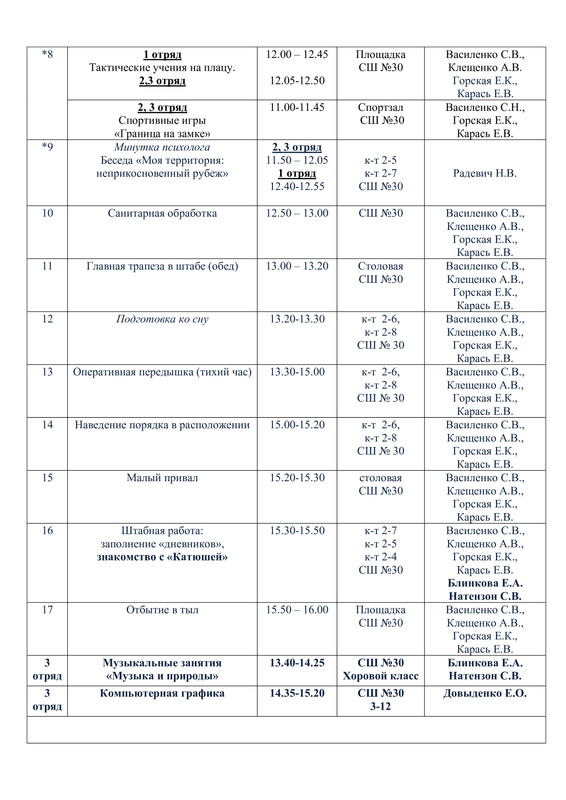 | *8 | 1 отряд Тактические учения на плацу. 2,3 отряд | 12.00 – 12.45 12.05-12.50 | Площадка СШ №30 | Василенко С.В., Клещенко А.В. Горская Е.К., Карась Е.В. |
|---|---|---|---|---|
| | 2, 3 отряд Спортивные игры «Граница на замке» | 11.00-11.45 | Спортзал СШ №30 | Василенко С.Н., Горская Е.К., Карась Е.В. |
| *9 | Минутка психолога Беседа «Моя территория: неприкосновенный рубеж» | 2, 3 отряд 11.50 – 12.05 1 отряд 12.40-12.55 | к-т 2-5 к-т 2-7 СШ №30 | Радевич Н.В. |
| 10 | Санитарная обработка | 12.50 – 13.00 | СШ №30 | Василенко С.В., Клещенко А.В., Горская Е.К., Карась Е.В. |
| 11 | Главная трапеза в штабе (обед) | 13.00 – 13.20 | Столовая СШ №30 | Василенко С.В., Клещенко А.В., Горская Е.К., Карась Е.В. |
| 12 | Подготовка ко сну | 13.20-13.30 | к-т 2-6, к-т 2-8 СШ № 30 | Василенко С.В., Клещенко А.В., Горская Е.К., Карась Е.В. |
| 13 | Оперативная передышка (тихий час) | 13.30-15.00 | к-т 2-6, к-т 2-8 СШ № 30 | Василенко С.В., Клещенко А.В., Горская Е.К., Карась Е.В. |
| 14 | Наведение порядка в расположении | 15.00-15.20 | к-т 2-6, к-т 2-8 СШ № 30 | Василенко С.В., Клещенко А.В., Горская Е.К., Карась Е.В. |
| 15 | Малый привал | 15.20-15.30 | столовая СШ №30 | Василенко С.В., Клещенко А.В., Горская Е.К., Карась Е.В. |
| 16 | Штабная работа: заполнение «дневников», знакомство с «Катюшей» | 15.30-15.50 | к-т 2-7 к-т 2-5 к-т 2-4 СШ №30 | Василенко С.В., Клещенко А.В., Горская Е.К., Карась Е.В. Блинкова Е.А. Натензон С.В. |
| 17 | Отбытие в тыл | 15.50 – 16.00 | Площадка СШ №30 | Василенко С.В., Клещенко А.В., Горская Е.К., Карась Е.В. |
| 3 отряд | Музыкальные занятия «Музыка и природы» | 13.40-14.25 | СШ №30 Хоровой класс | Блинкова Е.А. Натензон С.В. |
| 3 отряд | Компьютерная графика | 14.35-15.20 | СШ №30 3-12 | Довыденко Е.О. |